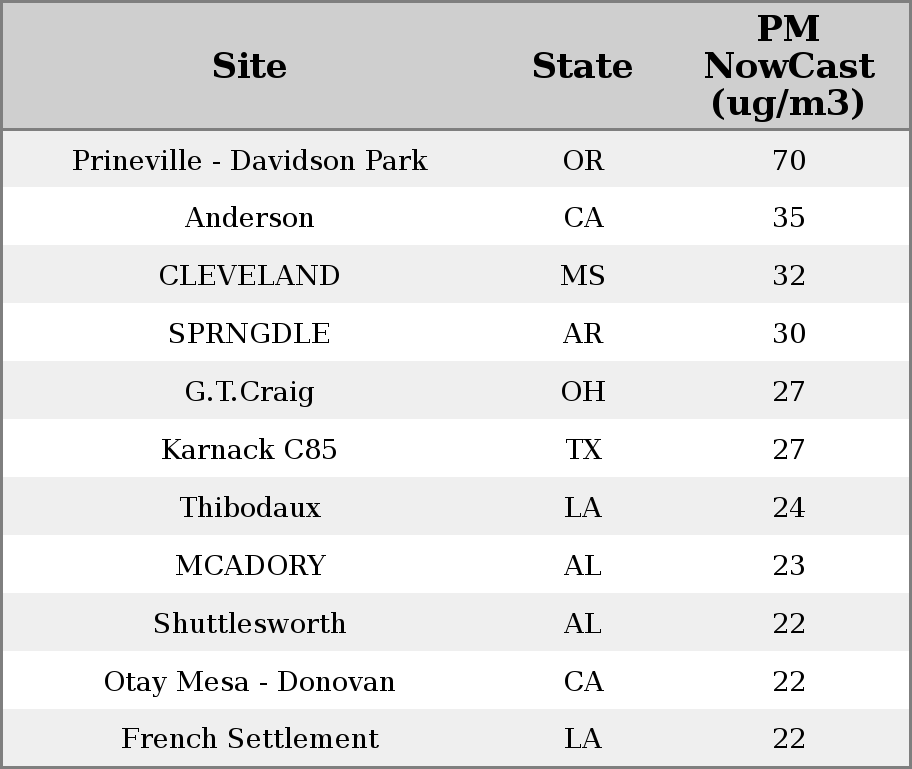 | Site | State | PM NowCast (ug/m3) |
|---|---|---|
| Prineville - Davidson Park | OR | 70 |
| Anderson | CA | 35 |
| CLEVELAND | MS | 32 |
| SPRNGDLE | AR | 30 |
| G.T.Craig | OH | 27 |
| Karnack C85 | TX | 27 |
| Thibodaux | LA | 24 |
| MCADORY | AL | 23 |
| Shuttlesworth | AL | 22 |
| Otay Mesa - Donovan | CA | 22 |
| French Settlement | LA | 22 |